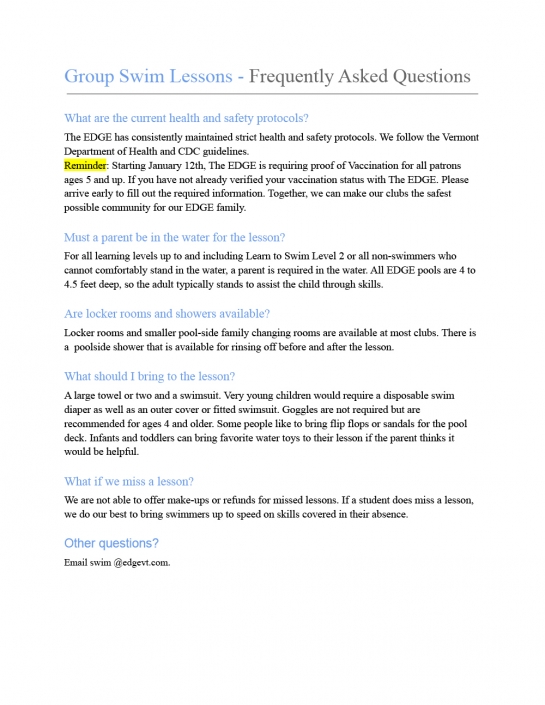 Group Swim Lessons - Frequently Asked Questions

What are the current health and safety protocols?

The EDGE has consistently maintained strict health and safety protocols. We follow the Vermont Department of Health and CDC guidelines.
Reminder: Starting January 12th, The EDGE is requiring proof of Vaccination for all patrons ages 5 and up. If you have not already verified your vaccination status with The EDGE. Please arrive early to fill out the required information. Together, we can make our clubs the safest possible community for our EDGE family.

Must a parent be in the water for the lesson?

For all learning levels up to and including Learn to Swim Level 2 or all non-swimmers who cannot comfortably stand in the water, a parent is required in the water. All EDGE pools are 4 to 4.5 feet deep, so the adult typically stands to assist the child through skills.

Are locker rooms and showers available?

Locker rooms and smaller pool-side family changing rooms are available at most clubs. There is a poolside shower that is available for rinsing off before and after the lesson.

What should I bring to the lesson?

A large towel or two and a swimsuit. Very young children would require a disposable swim diaper as well as an outer cover or fitted swimsuit. Goggles are not required but are recommended for ages 4 and older. Some people like to bring flip flops or sandals for the pool deck. Infants and toddlers can bring favorite water toys to their lesson if the parent thinks it would be helpful.

What if we miss a lesson?

We are not able to offer make-ups or refunds for missed lessons. If a student does miss a lesson, we do our best to bring swimmers up to speed on skills covered in their absence.

Other questions?

Email swim @edgevt.com.